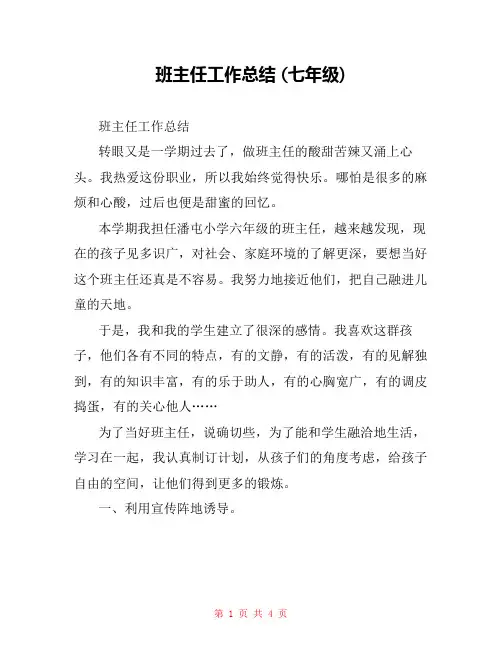 班主任工作总结（七年级）

班主任工作总结

转眼又是一学期过去了，做班主任的酸甜苦辣又涌上心头。我热爱这份职业，所以我始终觉得快乐。哪怕是很多的麻烦和心酸，过后也便是甜蜜的回忆。

本学期我担任潘屯小学六年级的班主任，越来越发现，现在的孩子见多识广，对社会、家庭环境的了解更深，要想当好这个班主任还真是不容易。我努力地接近他们，把自己融进儿童的天地。

于是，我和我的学生建立了很深的感情。我喜欢这群孩子，他们各有不同的特点，有的文静，有的活泼，有的见解独到，有的知识丰富，有的乐于助人，有的心胸宽广，有的调皮捣蛋，有的关心他人……

为了当好班主任，说确切些，为了能和学生融洽地生活，学习在一起，我认真制订计划，从孩子们的角度考虑，给孩子自由的空间，让他们得到更多的锻炼。

一、利用宣传阵地诱导。

第 1 页 共 4 页